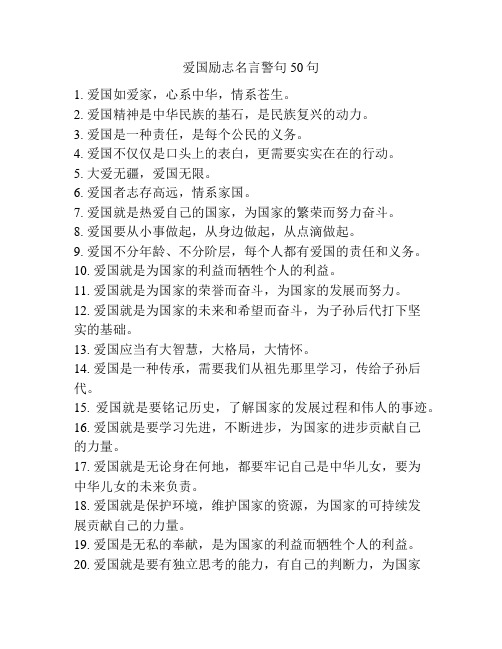 爱国励志名言警句 50 句

1. 爱国如爱家，心系中华，情系苍生。

2. 爱国精神是中华民族的基石，是民族复兴的动力。

3. 爱国是一种责任，是每个公民的义务。

4. 爱国不仅仅是口头上的表白，更需要实实在在的行动。

5. 大爱无疆，爱国无限。

6. 爱国者志存高远，情系家国。

7. 爱国就是热爱自己的国家，为国家的繁荣而努力奋斗。

8. 爱国要从小事做起，从身边做起，从点滴做起。

9. 爱国不分年龄、不分阶层，每个人都有爱国的责任和义务。

10. 爱国就是为国家的利益而牺牲个人的利益。

11. 爱国就是为国家的荣誉而奋斗，为国家的发展而努力。

12. 爱国就是为国家的未来和希望而奋斗，为子孙后代打下坚实的基础。

13. 爱国应当有大智慧，大格局，大情怀。

14. 爱国是一种传承，需要我们从祖先那里学习，传给子孙后代。

15. 爱国就是要铭记历史，了解国家的发展过程和伟人的事迹。

16. 爱国就是要学习先进，不断进步，为国家的进步贡献自己的力量。

17. 爱国就是无论身在何地，都要牢记自己是中华儿女，要为中华儿女的未来负责。

18. 爱国就是保护环境，维护国家的资源，为国家的可持续发展贡献自己的力量。

19. 爱国是无私的奉献，是为国家的利益而牺牲个人的利益。

20. 爱国就是要有独立思考的能力，有自己的判断力，为国家